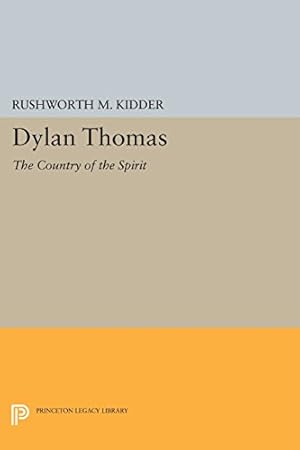 RUSHWORTH M. KIDDER

Dylan Thomas

The Country of the Spirit

PRINCETON LEGACY LIBRARY